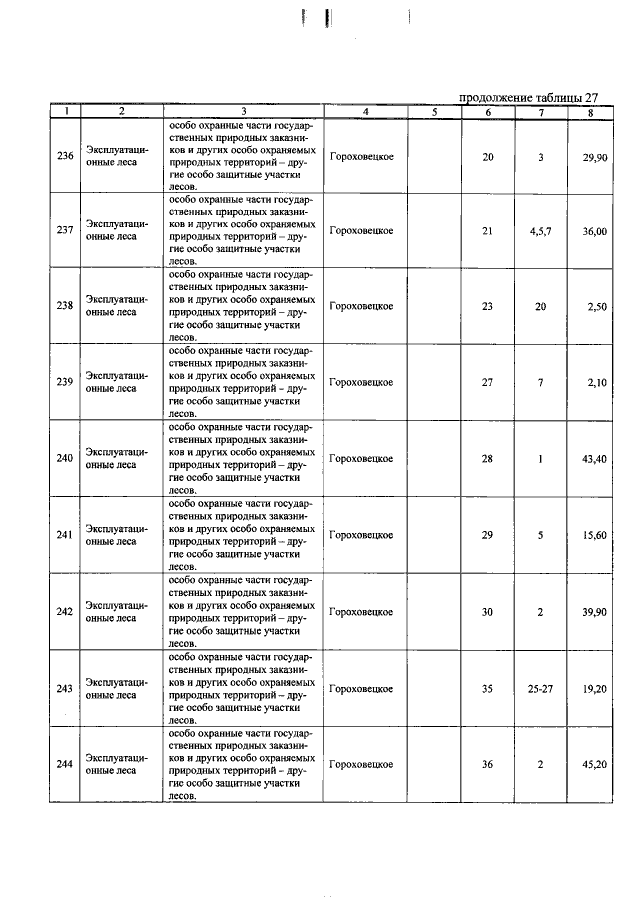 продолжение таблицы 27

| 1 | 2 | 3 | 4 | 5 | 6 | 7 | 8 |
|---|---|---|---|---|---|---|---|
| 236 | Эксплуатационные леса | особо охранные части государственных природных заказников и других особо охраняемых природных территорий – другие особо защитные участки лесов. | Гороховецкое |  | 20 | 3 | 29,90 |
| 237 | Эксплуатационные леса | особо охранные части государственных природных заказников и других особо охраняемых природных территорий – другие особо защитные участки лесов. | Гороховецкое |  | 21 | 4,5,7 | 36,00 |
| 238 | Эксплуатационные леса | особо охранные части государственных природных заказников и других особо охраняемых природных территорий – другие особо защитные участки лесов. | Гороховецкое |  | 23 | 20 | 2,50 |
| 239 | Эксплуатационные леса | особо охранные части государственных природных заказников и других особо охраняемых природных территорий – другие особо защитные участки лесов. | Гороховецкое |  | 27 | 7 | 2,10 |
| 240 | Эксплуатационные леса | особо охранные части государственных природных заказников и других особо охраняемых природных территорий – другие особо защитные участки лесов. | Гороховецкое |  | 28 | 1 | 43,40 |
| 241 | Эксплуатационные леса | особо охранные части государственных природных заказников и других особо охраняемых природных территорий – другие особо защитные участки лесов. | Гороховецкое |  | 29 | 5 | 15,60 |
| 242 | Эксплуатационные леса | особо охранные части государственных природных заказников и других особо охраняемых природных территорий – другие особо защитные участки лесов. | Гороховецкое |  | 30 | 2 | 39,90 |
| 243 | Эксплуатационные леса | особо охранные части государственных природных заказников и других особо охраняемых природных территорий – другие особо защитные участки лесов. | Гороховецкое |  | 35 | 25-27 | 19,20 |
| 244 | Эксплуатационные леса | особо охранные части государственных природных заказников и других особо охраняемых природных территорий – другие особо защитные участки лесов. | Гороховецкое |  | 36 | 2 | 45,20 |